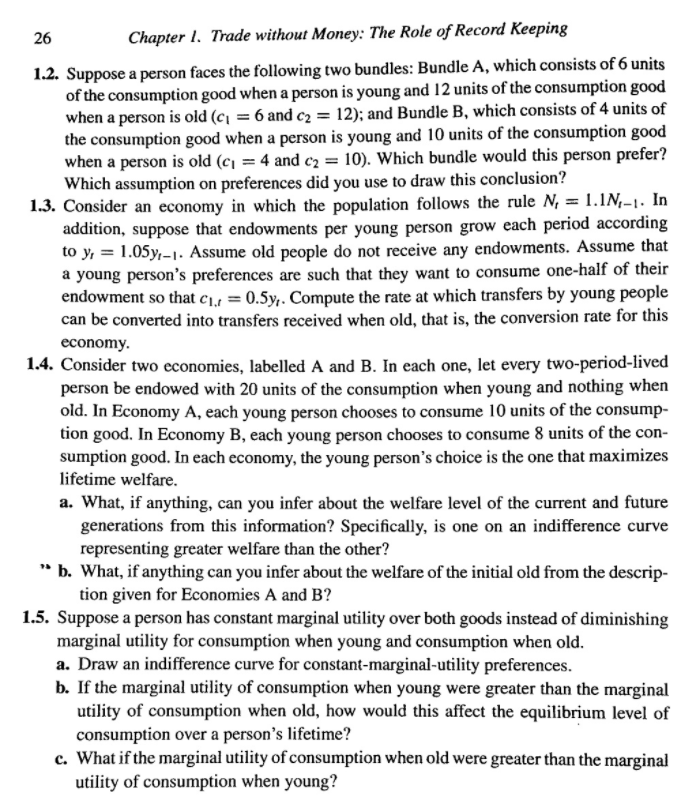 26 Chapter 1. Trade without Money: The Role of Record Keeping

1.2. Suppose a person faces the following two bundles: Bundle A, which consists of 6 units of the consumption good when a person is young and 12 units of the consumption good when a person is old ($c_1 = 6$ and $c_2 = 12$); and Bundle B, which consists of 4 units of the consumption good when a person is young and 10 units of the consumption good when a person is old ($c_1 = 4$ and $c_2 = 10$). Which bundle would this person prefer? Which assumption on preferences did you use to draw this conclusion?

1.3. Consider an economy in which the population follows the rule $N_t = 1.1N_{t-1}$. In addition, suppose that endowments per young person grow each period according to $y_t = 1.05y_{t-1}$. Assume old people do not receive any endowments. Assume that a young person's preferences are such that they want to consume one-half of their endowment so that $c_{1,t} = 0.5y_t$. Compute the rate at which transfers by young people can be converted into transfers received when old, that is, the conversion rate for this economy.

1.4. Consider two economies, labelled A and B. In each one, let every two-period-lived person be endowed with 20 units of the consumption when young and nothing when old. In Economy A, each young person chooses to consume 10 units of the consumption good. In Economy B, each young person chooses to consume 8 units of the consumption good. In each economy, the young person's choice is the one that maximizes lifetime welfare.

a. What, if anything, can you infer about the welfare level of the current and future generations from this information? Specifically, is one on an indifference curve representing greater welfare than the other?

** b. What, if anything can you infer about the welfare of the initial old from the description given for Economies A and B?

1.5. Suppose a person has constant marginal utility over both goods instead of diminishing marginal utility for consumption when young and consumption when old.

a. Draw an indifference curve for constant-marginal-utility preferences.

b. If the marginal utility of consumption when young were greater than the marginal utility of consumption when old, how would this affect the equilibrium level of consumption over a person's lifetime?

c. What if the marginal utility of consumption when old were greater than the marginal utility of consumption when young?